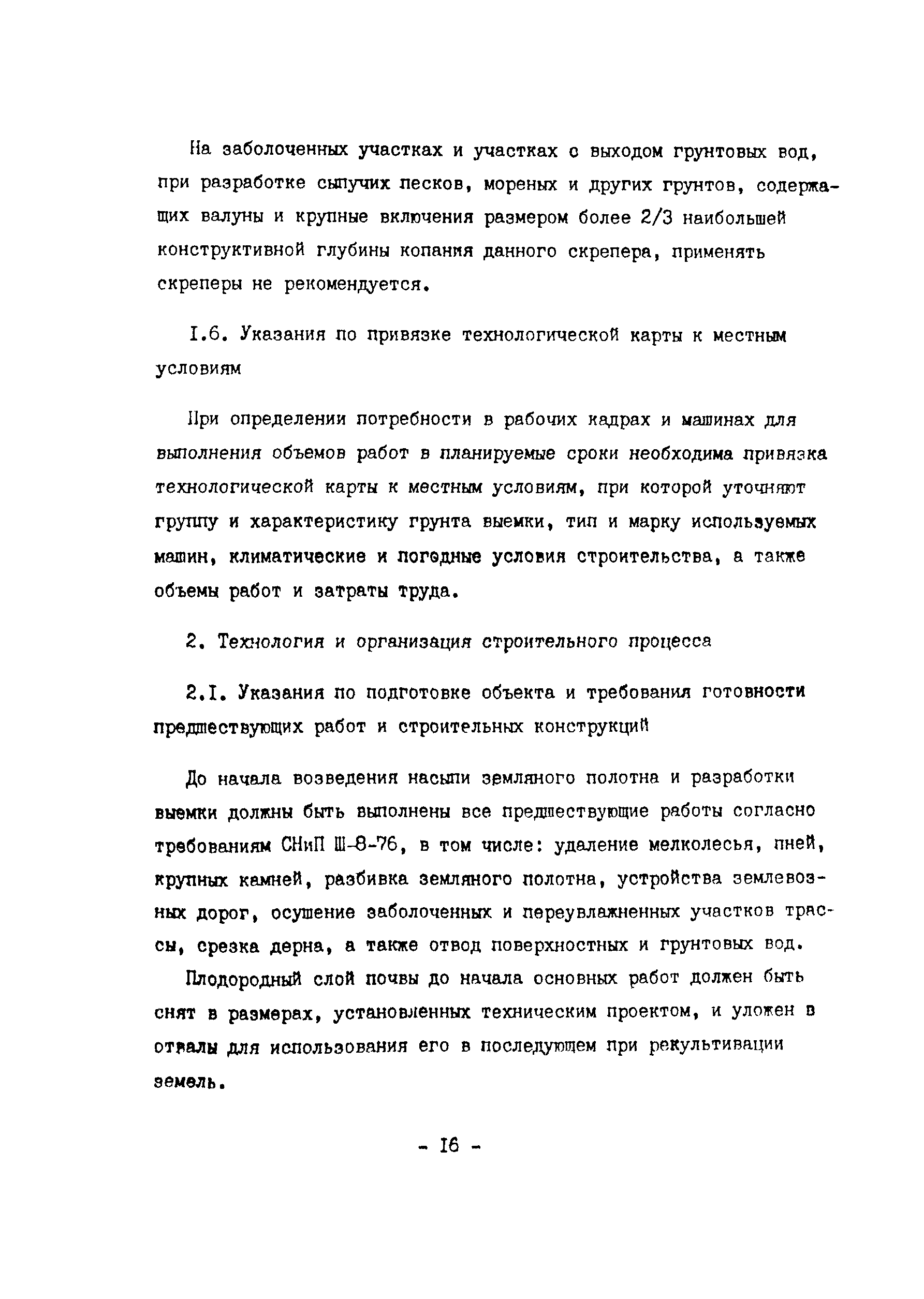 На заболоченных участках и участках с выходом грунтовых вод, при разработке сыпучих песков, моренных и других грунтов, содержащих валуны и крупные включения размером более 2/3 наибольшей конструктивной глубины копания данного скрепера, применять скреперы не рекомендуется.

I.6. Указания по привязке технологической карты к местным условиям

При определении потребности в рабочих кадрах и машинах для выполнения объемов работ в планируемые сроки необходима привязка технологической карты к местным условиям, при которой уточняют группу и характеристику грунта выемки, тип и марку используемых машин, климатические и погодные условия строительства, а также объемы работ и затраты труда.

2. Технология и организация строительного процесса

2.I. Указания по подготовке объекта и требования готовности предшествующих работ и строительных конструкций

До начала возведения насыпи земляного полотна и разработки выемки должны быть выполнены все предшествующие работы согласно требованиям СНиП Ш-8-76, в том числе: удаление мелколесья, пней, крупных камней, разбивка земляного полотна, устройства землевозных дорог, осушение заболоченных и переувлажненных участков трассы, срезка дерна, а также отвод поверхностных и грунтовых вод.

Плодородный слой почвы до начала основных работ должен быть снят в размерах, установленных техническим проектом, и уложен в отвалы для использования его в последующем при рекультивации земель.

- I6 -